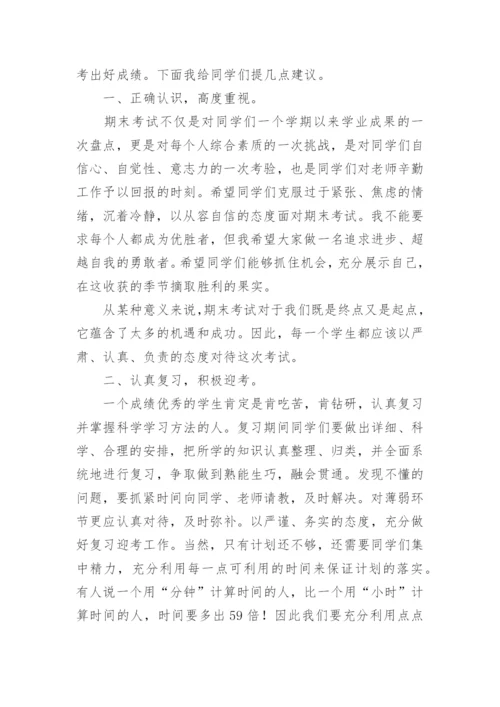 考出好成绩。下面我给同学们提几点建议。

一、正确认识，高度重视。

期末考试不仅是对同学们一个学期以来学业成果的一次盘点，更是对每个人综合素质的一次挑战，是对同学们自信心、自觉性、意志力的一次考验，也是同学们对老师辛勤工作予以回报的时刻。希望同学们克服过于紧张、焦虑的情绪，沉着冷静，以从容自信的态度面对期末考试。我不能要求每个人都成为优胜者，但我希望大家做一名追求进步、超越自我的勇敢者。希望同学们能够抓住机会，充分展示自己，在这收获的季节摘取胜利的果实。

从某种意义来说，期末考试对于我们既是终点又是起点，它蕴含了太多的机遇和成功。因此，每一个学生都应该以严肃、认真、负责的态度对待这次考试。

二、认真复习，积极迎考。

一个成绩优秀的学生肯定是肯吃苦，肯钻研，认真复习并掌握科学学习方法的人。复习期间同学们要做出详细、科学、合理的安排，把所学的知识认真整理、归类，并全面系统地进行复习，争取做到熟能生巧，融会贯通。发现不懂的问题，要抓紧时间向同学、老师请教，及时解决。对薄弱环节更应认真对待，及时弥补。以严谨、务实的态度，充分做好复习迎考工作。当然，只有计划还不够，还需要同学们集中精力，充分利用每一点可利用的时间来保证计划的落实。有人说一个用“分钟”计算时间的人，比一个用“小时”计算时间的人，时间要多出59倍！因此我们要充分利用点点